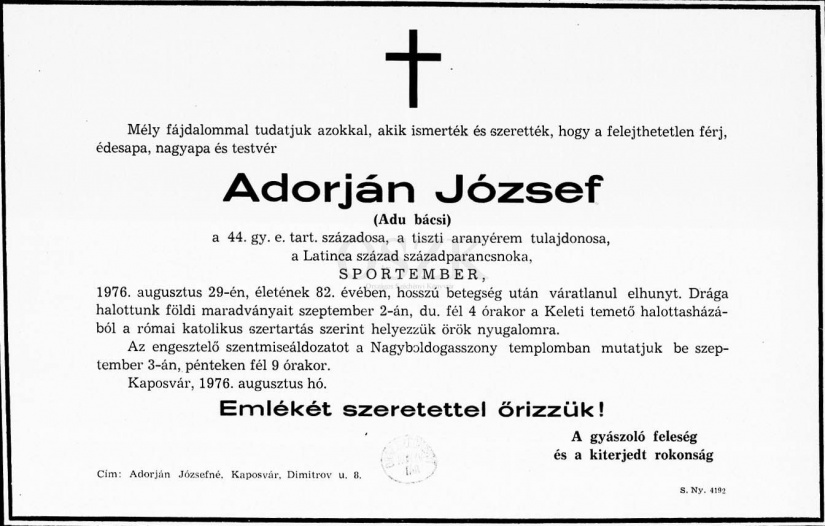 Mély fájdalommal tudatjuk azokkal, akik ismerték és szerették, hogy a felejthetetlen férj, édesapa, nagyapa és testvér

Adorján József

(Adu bácsi)

a 44. gy. e. tart. századosa, a tiszti aranyérem tulajdonosa, a Latinca század századparancsnoka,

SPORTEMBER,

1976. augusztus 29-én, életének 82. évében, hosszú betegség után váratlanul elhunyt. Drága halottunk földi maradványait szeptember 2-án, du. fél 4 órakor a Keleti temető halottasházából a római katolikus szertartás szerint helyezzük örök nyugalomra.

Az engesztelő szentmiseáldozatot a Nagyboldogasszony templomban mutatjuk be szeptember 3-án, pénteken fél 9 órakor.

Kaposvár, 1976. augusztus hó.

Emlékét szeretettel őrizzük!

A gyászoló feleség
és a kiterjedt rokonság

Cím: Adorján Józsefné, Kaposvár, Dimitrov u. 8.

S. Ny. 4192